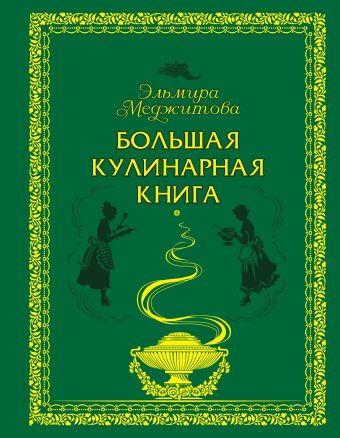 Эльмира Меджитова

БОЛЬШАЯ КУЛИНАРНАЯ КНИГА